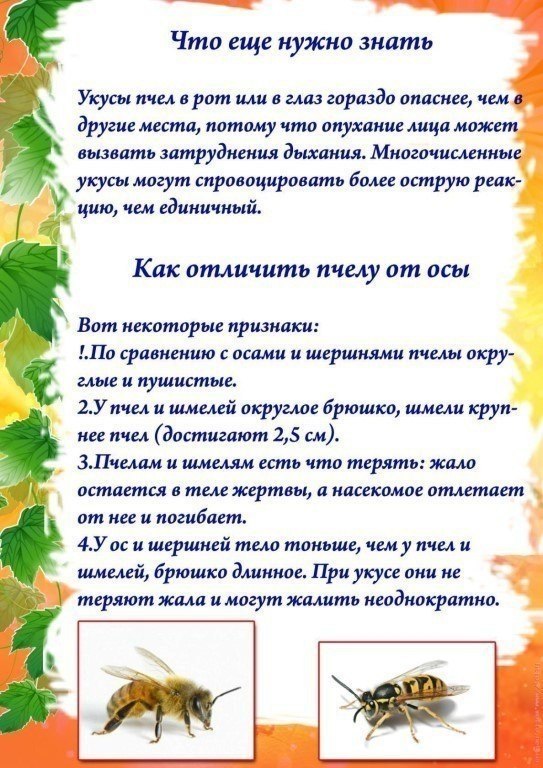 Что еще нужно знать

Укусы пчел в рот или в глаз гораздо опаснее, чем в другие места, потому что опухание лица может вызвать затруднения дыхания. Многочисленные укусы могут спровоцировать более острую реакцию, чем единичный.

Как отличить пчелу от осы

Вот некоторые признаки:
!.По сравнению с осами и шершнями пчелы округлые и пушистые.
2.У пчел и шмелей округлое брюшко, шмели крупнее пчел (достигают 2,5 см).
3.Пчелам и шмелям есть что терять: жало остается в теле жертвы, а насекомое отлетает от нее и погибает.
4.У ос и шершней тело тоньше, чем у пчел и шмелей, брюшко длинное. При укусе они не теряют жала и могут жалить неоднократно.